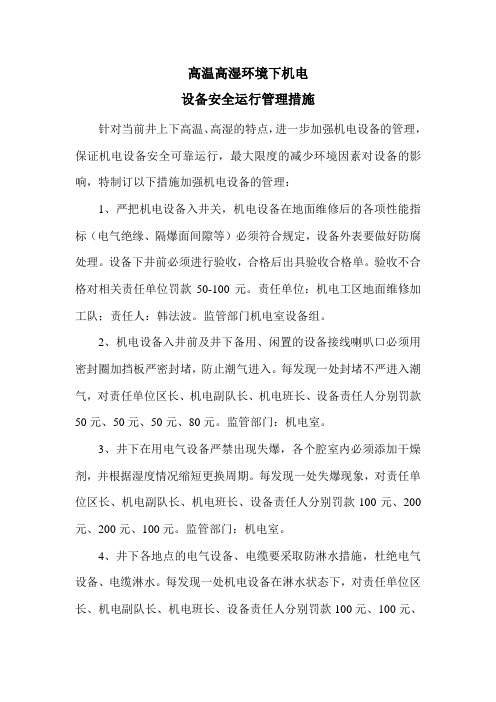 高温高湿环境下机电
设备安全运行管理措施

针对当前井上下高温、高湿的特点，进一步加强机电设备的管理，保证机电设备安全可靠运行，最大限度的减少环境因素对设备的影响，特制订以下措施加强机电设备的管理：

1、严把机电设备入井关，机电设备在地面维修后的各项性能指标（电气绝缘、隔爆面间隙等）必须符合规定，设备外表要做好防腐处理。设备下井前必须进行验收，合格后出具验收合格单。验收不合格对相关责任单位罚款 50-100 元。责任单位：机电工区地面维修加工队；责任人：韩法波。监管部门机电室设备组。

2、机电设备入井前及井下备用、闲置的设备接线喇叭口必须用密封圈加挡板严密封堵，防止潮气进入。每发现一处封堵不严进入潮气，对责任单位区长、机电副队长、机电班长、设备责任人分别罚款 50 元、50 元、50 元、80 元。监管部门：机电室。

3、井下在用电气设备严禁出现失爆，各个腔室内必须添加干燥剂，并根据湿度情况缩短更换周期。每发现一处失爆现象，对责任单位区长、机电副队长、机电班长、设备责任人分别罚款 100 元、200 元、200 元、100 元。监管部门：机电室。

4、井下各地点的电气设备、电缆要采取防淋水措施，杜绝电气设备、电缆淋水。每发现一处机电设备在淋水状态下，对责任单位区长、机电副队长、机电班长、设备责任人分别罚款 100 元、100 元、